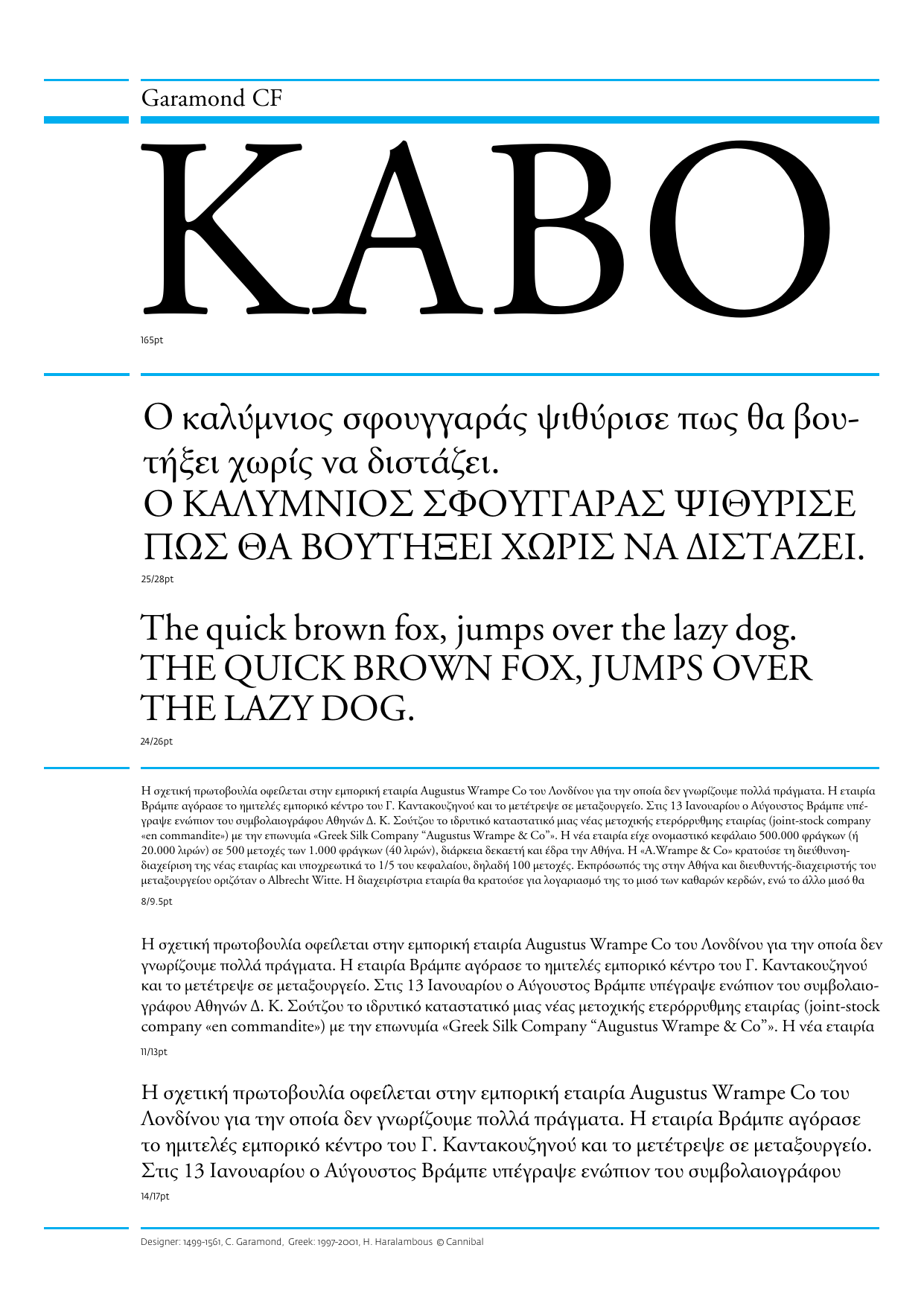 Garamond CF

ΚΑΒΟ

165pt

Ο καλύμνιος σφουγγαράς ψιθύρισε πως θα βουτήξει χωρίς να διστάζει.
Ο ΚΑΛΥΜΝΙΟΣ ΣΦΟΥΓΓΑΡΑΣ ΨΙΘΥΡΙΣΕ ΠΩΣ ΘΑ ΒΟΥΤΗΞΕΙ ΧΩΡΙΣ ΝΑ ΔΙΣΤΑΖΕΙ.

25/28pt

The quick brown fox, jumps over the lazy dog.
THE QUICK BROWN FOX, JUMPS OVER THE LAZY DOG.

24/26pt

Η σχετική πρωτοβουλία οφείλεται στην εμπορική εταιρία Augustus Wrampe Co του Λονδίνου για την οποία δεν γνωρίζουμε πολλά πράγματα. Η εταιρία Βράμπε αγόρασε το ημιτελές εμπορικό κέντρο του Γ. Καντακουζηνού και το μετέτρεψε σε μεταξουργείο. Στις 13 Ιανουαρίου ο Αύγουστος Βράμπε υπέγραψε ενώπιον του συμβολαιογράφου Αθηνών Δ. Κ. Σούτζου το ιδρυτικό καταστατικό μιας νέας μετοχικής ετερόρρυθμης εταιρίας (joint-stock company «en commandite») με την επωνυμία «Greek Silk Company “Augustus Wrampe & Co”». Η νέα εταιρία είχε ονομαστικό κεφάλαιο 500.000 φράγκων (ή 20.000 λιρών) σε 500 μετοχές των 1.000 φράγκων (40 λιρών), διάρκεια δεκαετή και έδρα την Αθήνα. Η «A.Wrampe & Co» κρατούσε τη διεύθυνση-διαχείριση της νέας εταιρίας και υποχρεωτικά το 1/5 του κεφαλαίου, δηλαδή 100 μετοχές. Εκπρόσωπός της στην Αθήνα και διευθυντής-διαχειριστής του μεταξουργείου οριζόταν ο Albrecht Witte. Η διαχειρίστρια εταιρία θα κρατούσε για λογαριασμό της το μισό των καθαρών κερδών, ενώ το άλλο μισό θα

8/9.5pt

Η σχετική πρωτοβουλία οφείλεται στην εμπορική εταιρία Augustus Wrampe Co του Λονδίνου για την οποία δεν γνωρίζουμε πολλά πράγματα. Η εταιρία Βράμπε αγόρασε το ημιτελές εμπορικό κέντρο του Γ. Καντακουζηνού και το μετέτρεψε σε μεταξουργείο. Στις 13 Ιανουαρίου ο Αύγουστος Βράμπε υπέγραψε ενώπιον του συμβολαιογράφου Αθηνών Δ. Κ. Σούτζου το ιδρυτικό καταστατικό μιας νέας μετοχικής ετερόρρυθμης εταιρίας (joint-stock company «en commandite») με την επωνυμία «Greek Silk Company “Augustus Wrampe & Co”». Η νέα εταιρία

11/13pt

Η σχετική πρωτοβουλία οφείλεται στην εμπορική εταιρία Augustus Wrampe Co του Λονδίνου για την οποία δεν γνωρίζουμε πολλά πράγματα. Η εταιρία Βράμπε αγόρασε το ημιτελές εμπορικό κέντρο του Γ. Καντακουζηνού και το μετέτρεψε σε μεταξουργείο. Στις 13 Ιανουαρίου ο Αύγουστος Βράμπε υπέγραψε ενώπιον του συμβολαιογράφου

14/17pt

Designer: 1499-1561, C. Garamond, Greek: 1997-2001, H. Haralambous © Cannibal